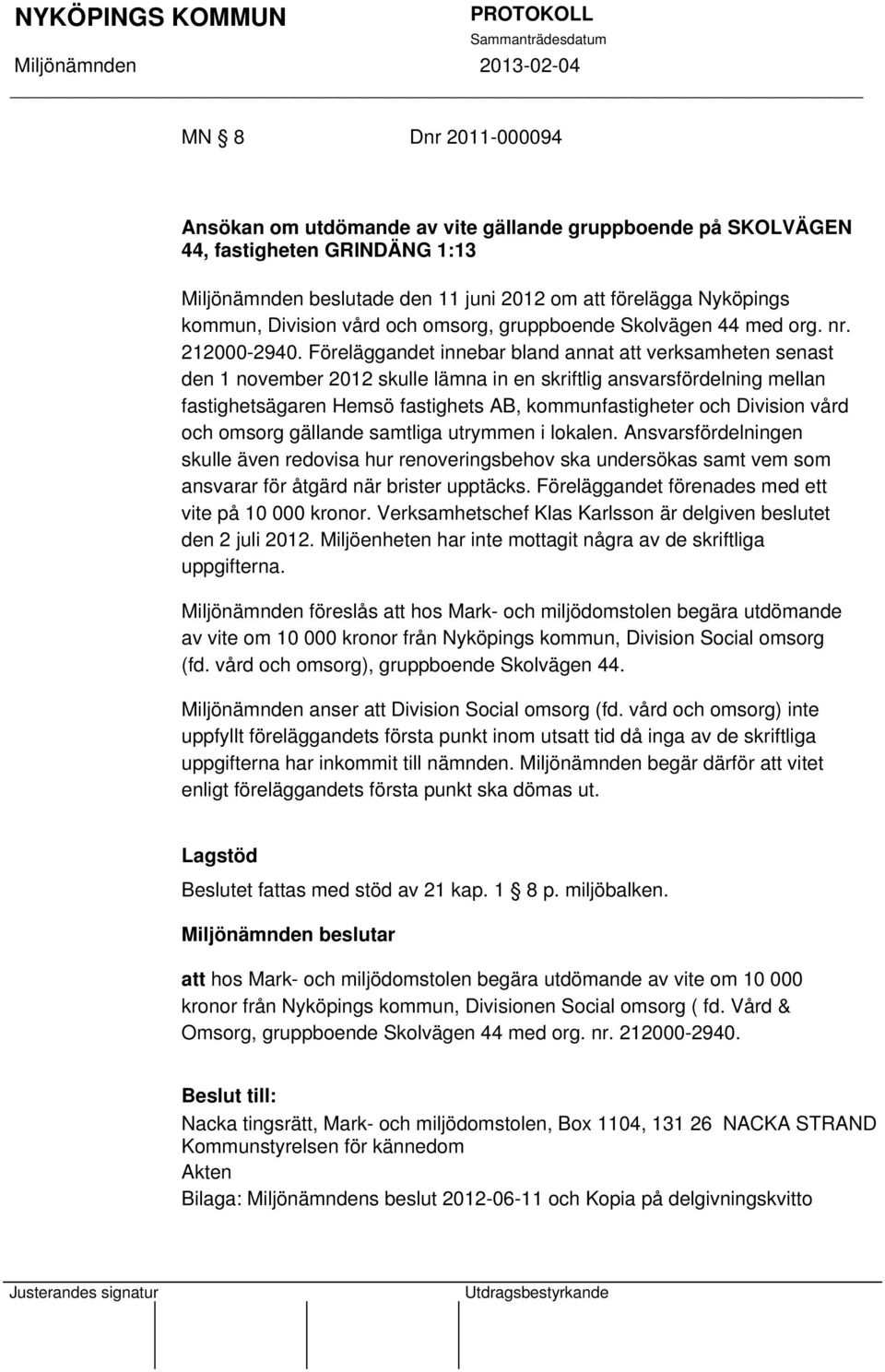 NYKÖPINGS KOMMUN
PROTOKOLL
Sammanträdesdatum
Miljönämnden
2013-02-04

MN § 8 Dnr 2011-000094

Ansökan om utdömande av vite gällande gruppboende på SKOLVÄGEN 44, fastigheten GRINDÄNG 1:13

Miljönämnden beslutade den 11 juni 2012 om att förelägga Nyköpings kommun, Division vård och omsorg, gruppboende Skolvägen 44 med org. nr. 212000-2940. Föreläggandet innebar bland annat att verksamheten senast den 1 november 2012 skulle lämna in en skriftlig ansvarsfördelning mellan fastighetsägaren Hemsö fastighets AB, kommunfastigheter och Division vård och omsorg gällande samtliga utrymmen i lokalen. Ansvarsfördelningen skulle även redovisa hur renoveringsbehov ska undersökas samt vem som ansvarar för åtgärd när brister upptäcks. Föreläggandet förenades med ett vite på 10 000 kronor. Verksamhetschef Klas Karlsson är delgiven beslutet den 2 juli 2012. Miljöenheten har inte mottagit några av de skriftliga uppgifterna.

Miljönämnden föreslås att hos Mark- och miljödomstolen begära utdömande av vite om 10 000 kronor från Nyköpings kommun, Division Social omsorg (fd. vård och omsorg), gruppboende Skolvägen 44.

Miljönämnden anser att Division Social omsorg (fd. vård och omsorg) inte uppfyllt föreläggandets första punkt inom utsatt tid då inga av de skriftliga uppgifterna har inkommit till nämnden. Miljönämnden begär därför att vitet enligt föreläggandets första punkt ska dömas ut.

Lagstöd
Beslutet fattas med stöd av 21 kap. 1 § 8 p. miljöbalken.

Miljönämnden beslutar

att hos Mark- och miljödomstolen begära utdömande av vite om 10 000 kronor från Nyköpings kommun, Divisionen Social omsorg ( fd. Vård & Omsorg, gruppboende Skolvägen 44 med org. nr. 212000-2940.

Beslut till:
Nacka tingsrätt, Mark- och miljödomstolen, Box 1104, 131 26 NACKA STRAND
Kommunstyrelsen för kännedom
Akten
Bilaga: Miljönämndens beslut 2012-06-11 och Kopia på delgivningskvitto

Justerandes signatur
Utdragsbestyrkande